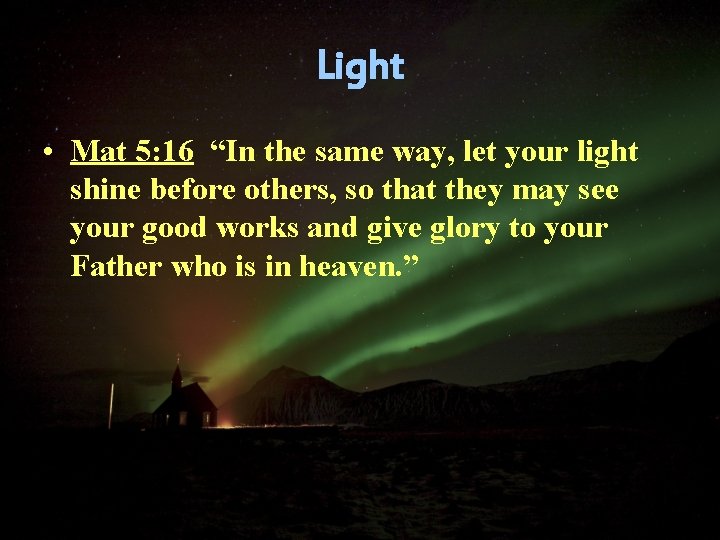 Light

• Mat 5:16 “In the same way, let your light shine before others, so that they may see your good works and give glory to your Father who is in heaven.”